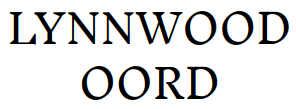 LYNNWOOD OORD